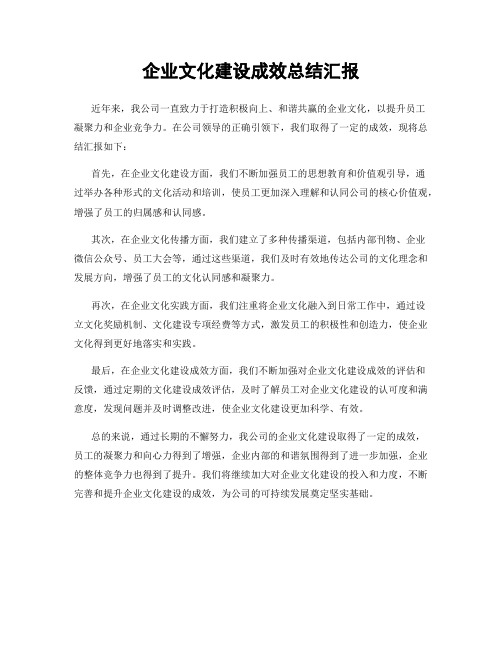 企业文化建设成效总结汇报

近年来，我公司一直致力于打造积极向上、和谐共赢的企业文化，以提升员工凝聚力和企业竞争力。在公司领导的正确引领下，我们取得了一定的成效，现将总结汇报如下：

首先，在企业文化建设方面，我们不断加强员工的思想教育和价值观引导，通过举办各种形式的文化活动和培训，使员工更加深入理解和认同公司的核心价值观，增强了员工的归属感和认同感。

其次，在企业文化传播方面，我们建立了多种传播渠道，包括内部刊物、企业微信公众号、员工大会等，通过这些渠道，我们及时有效地传达公司的文化理念和发展方向，增强了员工的文化认同感和凝聚力。

再次，在企业文化实践方面，我们注重将企业文化融入到日常工作中，通过设立文化奖励机制、文化建设专项经费等方式，激发员工的积极性和创造力，使企业文化得到更好地落实和实践。

最后，在企业文化建设成效方面，我们不断加强对企业文化建设成效的评估和反馈，通过定期的文化建设成效评估，及时了解员工对企业文化建设的认可度和满意度，发现问题并及时调整改进，使企业文化建设更加科学、有效。

总的来说，通过长期的不懈努力，我公司的企业文化建设取得了一定的成效，员工的凝聚力和向心力得到了增强，企业内部的和谐氛围得到了进一步加强，企业的整体竞争力也得到了提升。我们将继续加大对企业文化建设的投入和力度，不断完善和提升企业文化建设的成效，为公司的可持续发展奠定坚实基础。